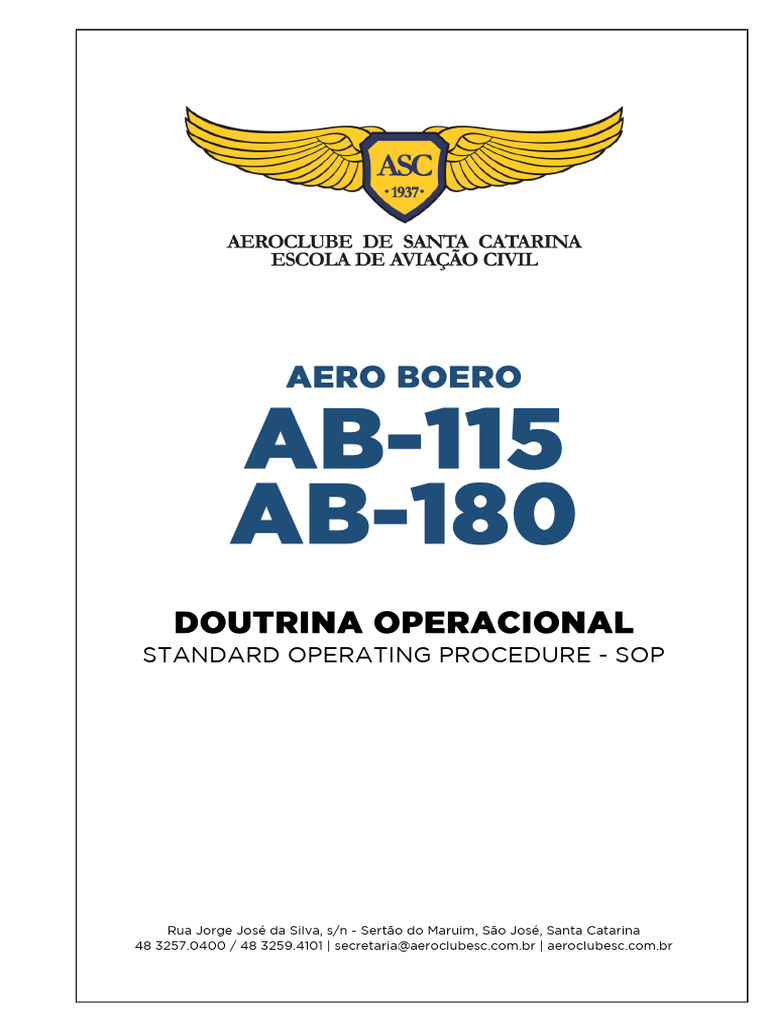 ASC
· 1937 ·

AEROCLUBE DE SANTA CATARINA
ESCOLA DE AVIAÇÃO CIVIL

AERO BOERO
AB-115
AB-180

DOUTRINA OPERACIONAL
STANDARD OPERATING PROCEDURE - SOP

Rua Jorge José da Silva, s/n - Sertão do Maruim, São José, Santa Catarina
48 3257.0400 / 48 3259.4101 | secretaria@aeroclubesc.com.br | aeroclubesc.com.br